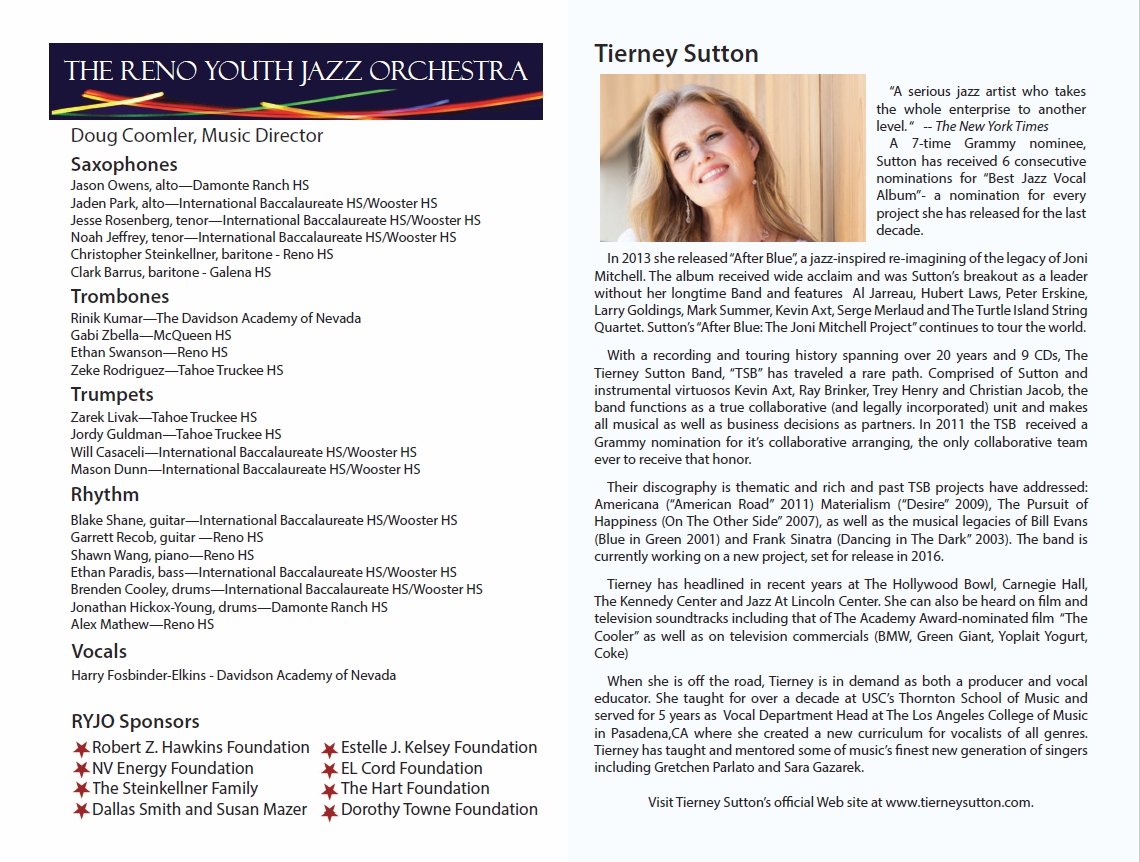 THE RENO YOUTH JAZZ ORCHESTRA

Doug Coomler, Music Director

Saxophones
Jason Owens, alto—Damonte Ranch HS
Jaden Park, alto—International Baccalaureate HS/Wooster HS
Jesse Rosenberg, tenor—International Baccalaureate HS/Wooster HS
Noah Jeffrey, tenor—International Baccalaureate HS/Wooster HS
Christopher Steinkellner, baritone - Reno HS
Clark Barrus, baritone - Galena HS

Trombones
Rinik Kumar—The Davidson Academy of Nevada
Gabi Zbella—McQueen HS
Ethan Swanson—Reno HS
Zeke Rodriguez—Tahoe Truckee HS

Trumpets
Zarek Livak—Tahoe Truckee HS
Jordy Guldman—Tahoe Truckee HS
Will Casaceli—International Baccalaureate HS/Wooster HS
Mason Dunn—International Baccalaureate HS/Wooster HS

Rhythm
Blake Shane, guitar—International Baccalaureate HS/Wooster HS
Garrett Recob, guitar —Reno HS
Shawn Wang, piano—Reno HS
Ethan Paradis, bass—International Baccalaureate HS/Wooster HS
Brenden Cooley, drums—International Baccalaureate HS/Wooster HS
Jonathan Hickox-Young, drums—Damonte Ranch HS
Alex Mathew—Reno HS

Vocals
Harry Fosbinder-Elkins - Davidson Academy of Nevada

RYJO Sponsors
Robert Z. Hawkins Foundation
NV Energy Foundation
The Steinkellner Family
Dallas Smith and Susan Mazer
Estelle J. Kelsey Foundation
EL Cord Foundation
The Hart Foundation
Dorothy Towne Foundation

Tierney Sutton

"A serious jazz artist who takes the whole enterprise to another level." -- The New York Times
A 7-time Grammy nominee, Sutton has received 6 consecutive nominations for "Best Jazz Vocal Album"- a nomination for every project she has released for the last decade.

In 2013 she released "After Blue", a jazz-inspired re-imagining of the legacy of Joni Mitchell. The album received wide acclaim and was Sutton's breakout as a leader without her longtime Band and features Al Jarreau, Hubert Laws, Peter Erskine, Larry Goldings, Mark Summer, Kevin Axt, Serge Merlaud and The Turtle Island String Quartet. Sutton's "After Blue: The Joni Mitchell Project" continues to tour the world.

With a recording and touring history spanning over 20 years and 9 CDs, The Tierney Sutton Band, "TSB" has traveled a rare path. Comprised of Sutton and instrumental virtuosos Kevin Axt, Ray Brinker, Trey Henry and Christian Jacob, the band functions as a true collaborative (and legally incorporated) unit and makes all musical as well as business decisions as partners. In 2011 the TSB received a Grammy nomination for it's collaborative arranging, the only collaborative team ever to receive that honor.

Their discography is thematic and rich and past TSB projects have addressed: Americana ("American Road" 2011) Materialism ("Desire" 2009), The Pursuit of Happiness (On The Other Side" 2007), as well as the musical legacies of Bill Evans (Blue in Green 2001) and Frank Sinatra (Dancing in The Dark" 2003). The band is currently working on a new project, set for release in 2016.

Tierney has headlined in recent years at The Hollywood Bowl, Carnegie Hall, The Kennedy Center and Jazz At Lincoln Center. She can also be heard on film and television soundtracks including that of The Academy Award-nominated film "The Cooler" as well as on television commercials (BMW, Green Giant, Yoplait Yogurt, Coke)

When she is off the road, Tierney is in demand as both a producer and vocal educator. She taught for over a decade at USC's Thornton School of Music and served for 5 years as Vocal Department Head at The Los Angeles College of Music in Pasadena,CA where she created a new curriculum for vocalists of all genres. Tierney has taught and mentored some of music's finest new generation of singers including Gretchen Parlato and Sara Gazarek.

Visit Tierney Sutton's official Web site at www.tierneysutton.com.